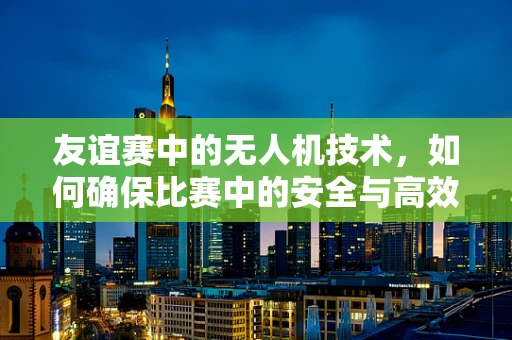 友谊赛中的无人机技术，如何确保比赛中的安全与高效